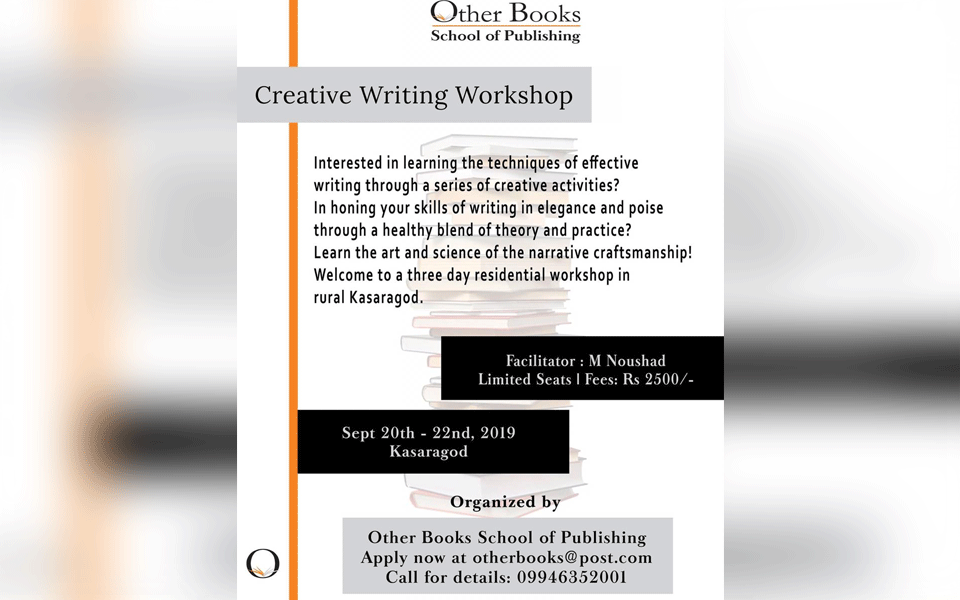 Other Books
School of Publishing

Creative Writing Workshop

Interested in learning the techniques of effective writing through a series of creative activities?
In honing your skills of writing in elegance and poise through a healthy blend of theory and practice?
Learn the art and science of the narrative craftsmanship!
Welcome to a three day residential workshop in rural Kasaragod.

Facilitator : M Noushad
Limited Seats | Fees: Rs 2500/-

Sept 20th - 22nd, 2019
Kasaragod

Organized by

Other Books School of Publishing
Apply now at otherbooks@post.com
Call for details: 09946352001